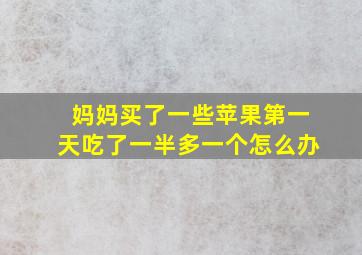 妈妈买了一些苹果第一天吃了一半多一个怎么办